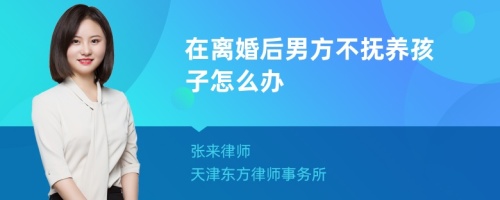 在离婚后男方不抚养孩子怎么办

张来律师

天津东方律师事务所